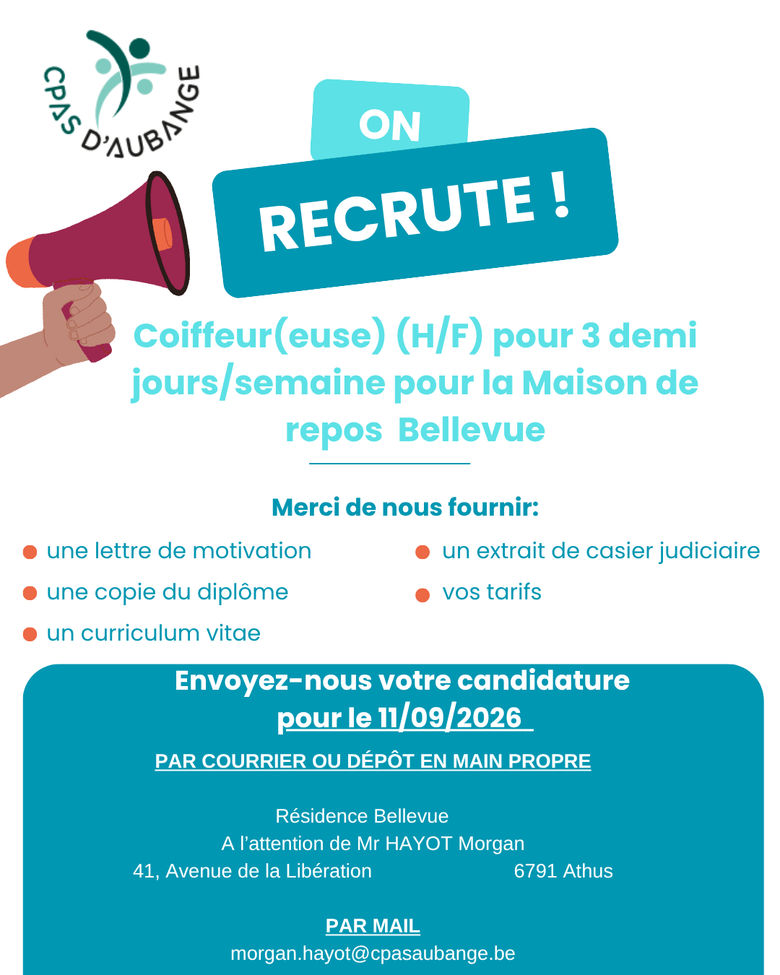 CPAS D'AUBANGE

ON

RECRUTE !

Coiffeur(euse) (H/F) pour 3 demi jours/semaine pour la Maison de repos Bellevue

Merci de nous fournir:

• une lettre de motivation
• une copie du diplôme
• un curriculum vitae
• un extrait de casier judiciaire
• vos tarifs

Envoyez-nous votre candidature pour le 11/09/2026

PAR COURRIER OU DÉPÔT EN MAIN PROPRE

Résidence Bellevue
A l'attention de Mr HAYOT Morgan
41, Avenue de la Libération 6791 Athus

PAR MAIL
morgan.hayot@cpasaubange.be